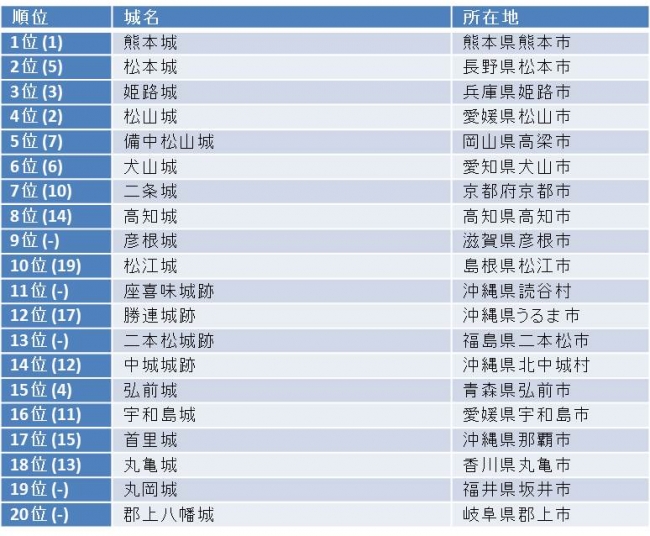 | 順位 | 城名 | 所在地 |
|---|---|---|
| 1位 (1) | 熊本城 | 熊本県熊本市 |
| 2位 (5) | 松本城 | 長野県松本市 |
| 3位 (3) | 姫路城 | 兵庫県姫路市 |
| 4位 (2) | 松山城 | 愛媛県松山市 |
| 5位 (7) | 備中松山城 | 岡山県高梁市 |
| 6位 (6) | 犬山城 | 愛知県犬山市 |
| 7位 (10) | 二条城 | 京都府京都市 |
| 8位 (14) | 高知城 | 高知県高知市 |
| 9位 (-) | 彦根城 | 滋賀県彦根市 |
| 10位 (19) | 松江城 | 島根県松江市 |
| 11位 (-) | 座喜味城跡 | 沖縄県読谷村 |
| 12位 (17) | 勝連城跡 | 沖縄県うるま市 |
| 13位 (-) | 二本松城跡 | 福島県二本松市 |
| 14位 (12) | 中城城跡 | 沖縄県北中城村 |
| 15位 (4) | 弘前城 | 青森県弘前市 |
| 16位 (11) | 宇和島城 | 愛媛県宇和島市 |
| 17位 (15) | 首里城 | 沖縄県那覇市 |
| 18位 (13) | 丸亀城 | 香川県丸亀市 |
| 19位 (-) | 丸岡城 | 福井県坂井市 |
| 20位 (-) | 郡上八幡城 | 岐阜県郡上市 |